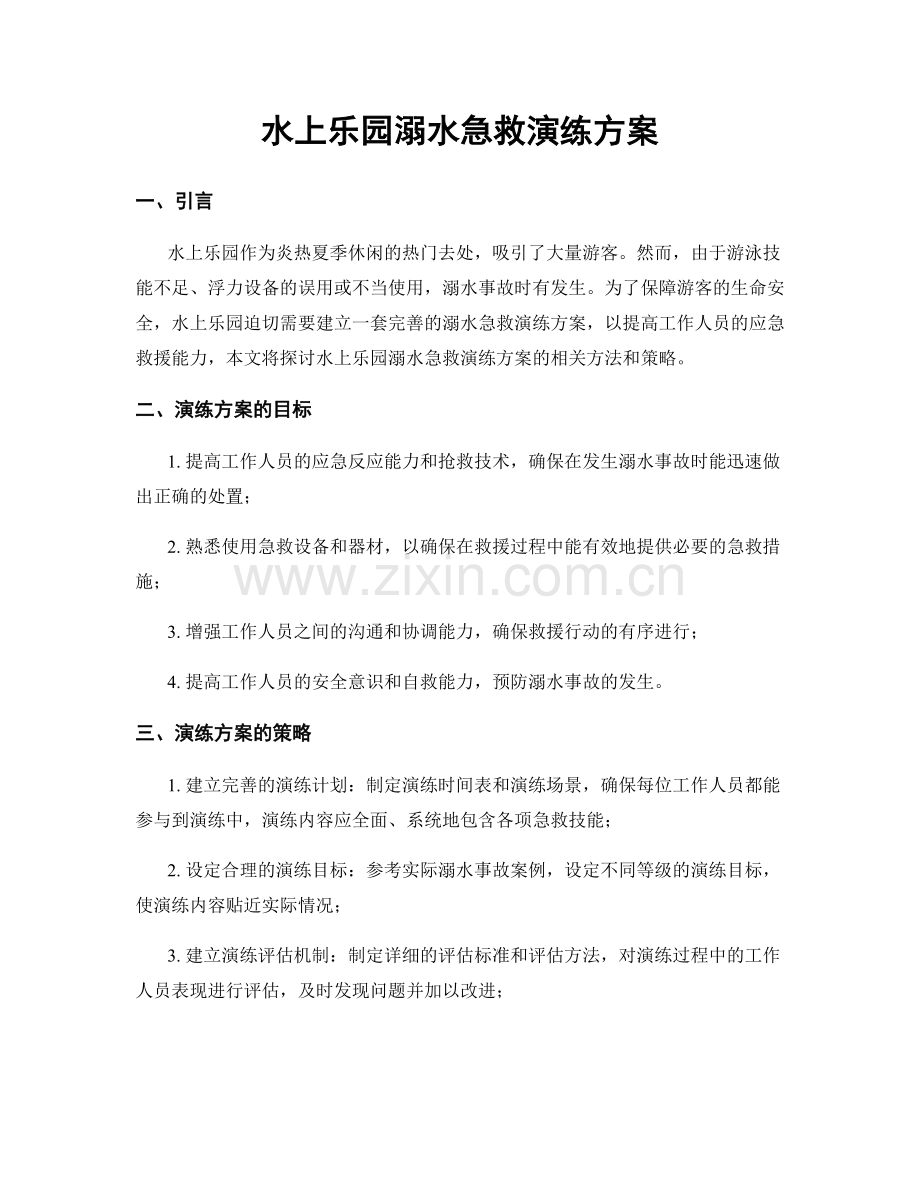 水上乐园溺水急救演练方案

一、引言

水上乐园作为炎热夏季休闲的热门去处，吸引了大量游客。然而，由于游泳技能不足、浮力设备的误用或不当使用，溺水事故时有发生。为了保障游客的生命安全，水上乐园迫切需要建立一套完善的溺水急救演练方案，以提高工作人员的应急救援能力，本文将探讨水上乐园溺水急救演练方案的相关方法和策略。

二、演练方案的目标

1. 提高工作人员的应急反应能力和抢救技术，确保在发生溺水事故时能迅速做出正确的处置；

2. 熟悉使用急救设备和器材，以确保在救援过程中能有效地提供必要的急救措施；

www.zixin.com.cn

3. 增强工作人员之间的沟通和协调能力，确保救援行动的有序进行；

4. 提高工作人员的安全意识和自救能力，预防溺水事故的发生。

三、演练方案的策略

1. 建立完善的演练计划：制定演练时间表和演练场景，确保每位工作人员都能参与到演练中，演练内容应全面、系统地包含各项急救技能；

2. 设定合理的演练目标：参考实际溺水事故案例，设定不同等级的演练目标，使演练内容贴近实际情况；

3. 建立演练评估机制：制定详细的评估标准和评估方法，对演练过程中的工作人员表现进行评估，及时发现问题并加以改进；